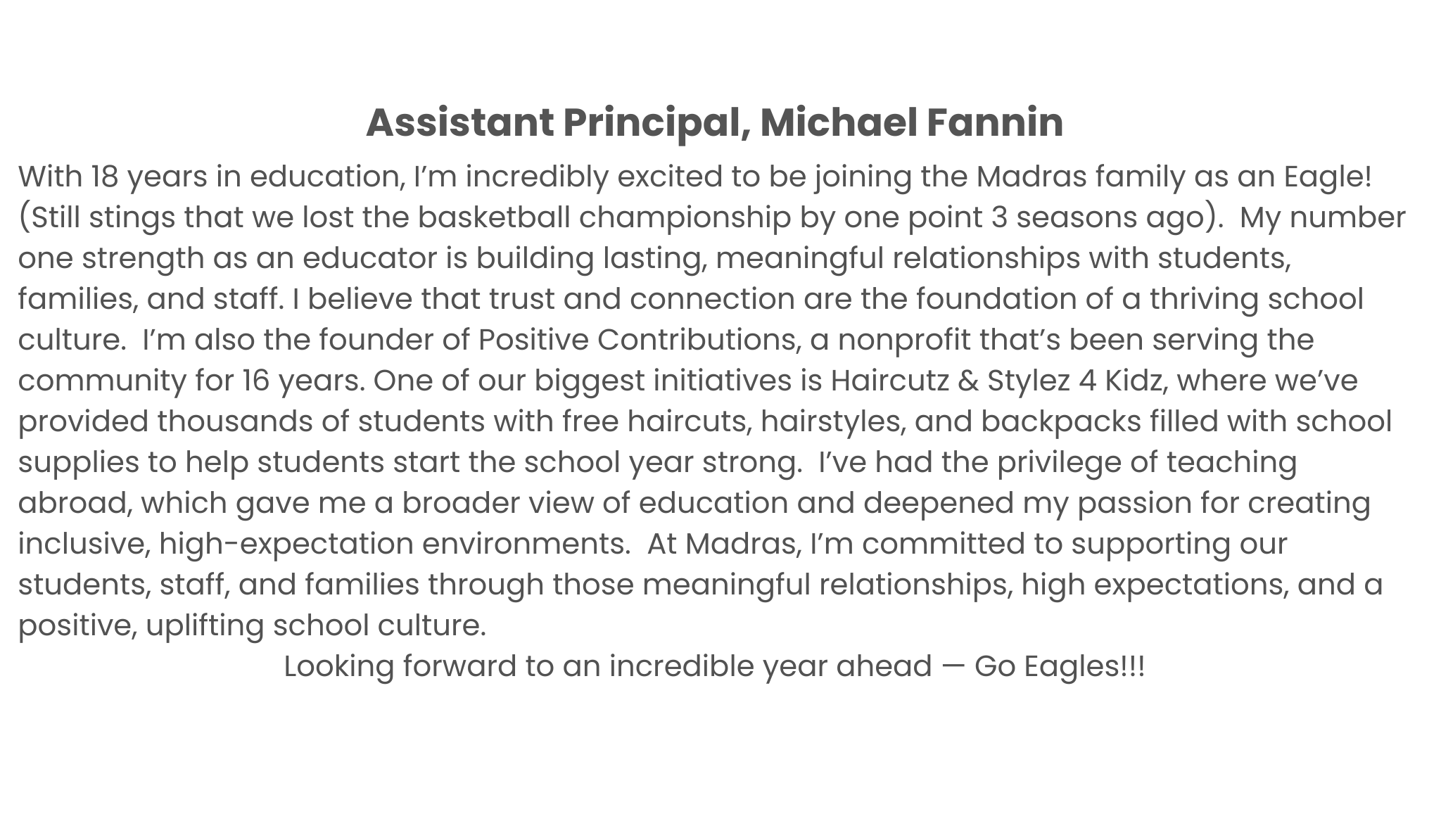 Assistant Principal, Michael Fannin

With 18 years in education, I'm incredibly excited to be joining the Madras family as an Eagle! (Still stings that we lost the basketball championship by one point 3 seasons ago). My number one strength as an educator is building lasting, meaningful relationships with students, families, and staff. I believe that trust and connection are the foundation of a thriving school culture. I'm also the founder of Positive Contributions, a nonprofit that's been serving the community for 16 years. One of our biggest initiatives is Haircutz & Stylez 4 Kidz, where we've provided thousands of students with free haircuts, hairstyles, and backpacks filled with school supplies to help students start the school year strong. I've had the privilege of teaching abroad, which gave me a broader view of education and deepened my passion for creating inclusive, high-expectation environments. At Madras, I'm committed to supporting our students, staff, and families through those meaningful relationships, high expectations, and a positive, uplifting school culture.

Looking forward to an incredible year ahead — Go Eagles!!!